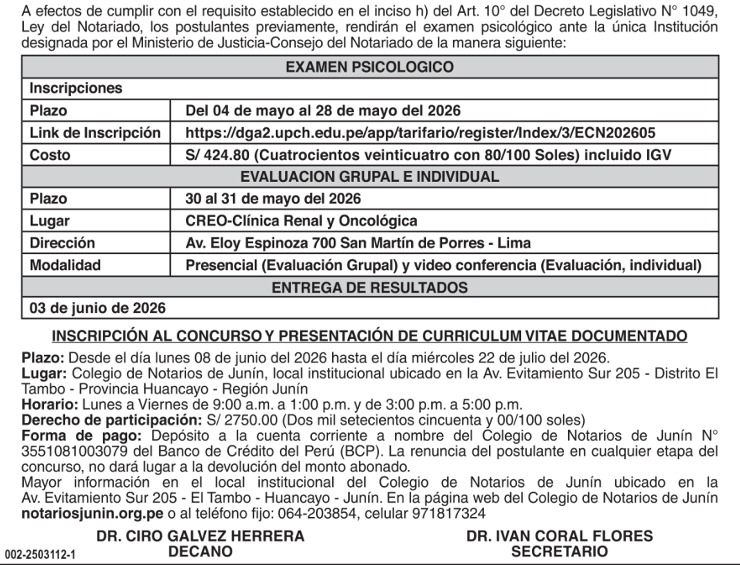 A efectos de cumplir con el requisito establecido en el inciso h) del Art. 10° del Decreto Legislativo N° 1049, Ley del Notariado, los postulantes previamente, rendirán el examen psicológico ante la única Institución designada por el Ministerio de Justicia-Consejo del Notariado de la manera siguiente:

| EXAMEN PSICOLOGICO | |
|---|---|
| Inscripciones | |
| Plazo | Del 04 de mayo al 28 de mayo del 2026 |
| Link de Inscripción | https://dga2.upch.edu.pe/app/tarifario/register/Index/3/ECN202605 |
| Costo | S/ 424.80 (Cuatrocientos veinticuatro con 80/100 Soles) incluido IGV |
| EVALUACION GRUPAL E INDIVIDUAL | |
| Plazo | 30 al 31 de mayo del 2026 |
| Lugar | CREO-Clínica Renal y Oncológica |
| Dirección | Av. Eloy Espinoza 700 San Martín de Porres - Lima |
| Modalidad | Presencial (Evaluación Grupal) y video conferencia (Evaluación, individual) |
| ENTREGA DE RESULTADOS | |
| 03 de junio de 2026 | |

INSCRIPCIÓN AL CONCURSO Y PRESENTACIÓN DE CURRICULUM VITAE DOCUMENTADO

Plazo: Desde el día lunes 08 de junio del 2026 hasta el día miércoles 22 de julio del 2026.
Lugar: Colegio de Notarios de Junín, local institucional ubicado en la Av. Evitamiento Sur 205 - Distrito El Tambo - Provincia Huancayo - Región Junín
Horario: Lunes a Viernes de 9:00 a.m. a 1:00 p.m. y de 3:00 p.m. a 5:00 p.m.
Derecho de participación: S/ 2750.00 (Dos mil setecientos cincuenta y 00/100 soles)
Forma de pago: Depósito a la cuenta corriente a nombre del Colegio de Notarios de Junín N° 3551081003079 del Banco de Crédito del Perú (BCP). La renuncia del postulante en cualquier etapa del concurso, no dará lugar a la devolución del monto abonado.
Mayor información en el local institucional del Colegio de Notarios de Junín ubicado en la Av. Evitamiento Sur 205 - El Tambo - Huancayo - Junín. En la página web del Colegio de Notarios de Junín notariosjunin.org.pe o al teléfono fijo: 064-203854, celular 971817324

DR. CIRO GALVEZ HERRERA
DECANO

DR. IVAN CORAL FLORES
SECRETARIO

002-2503112-1